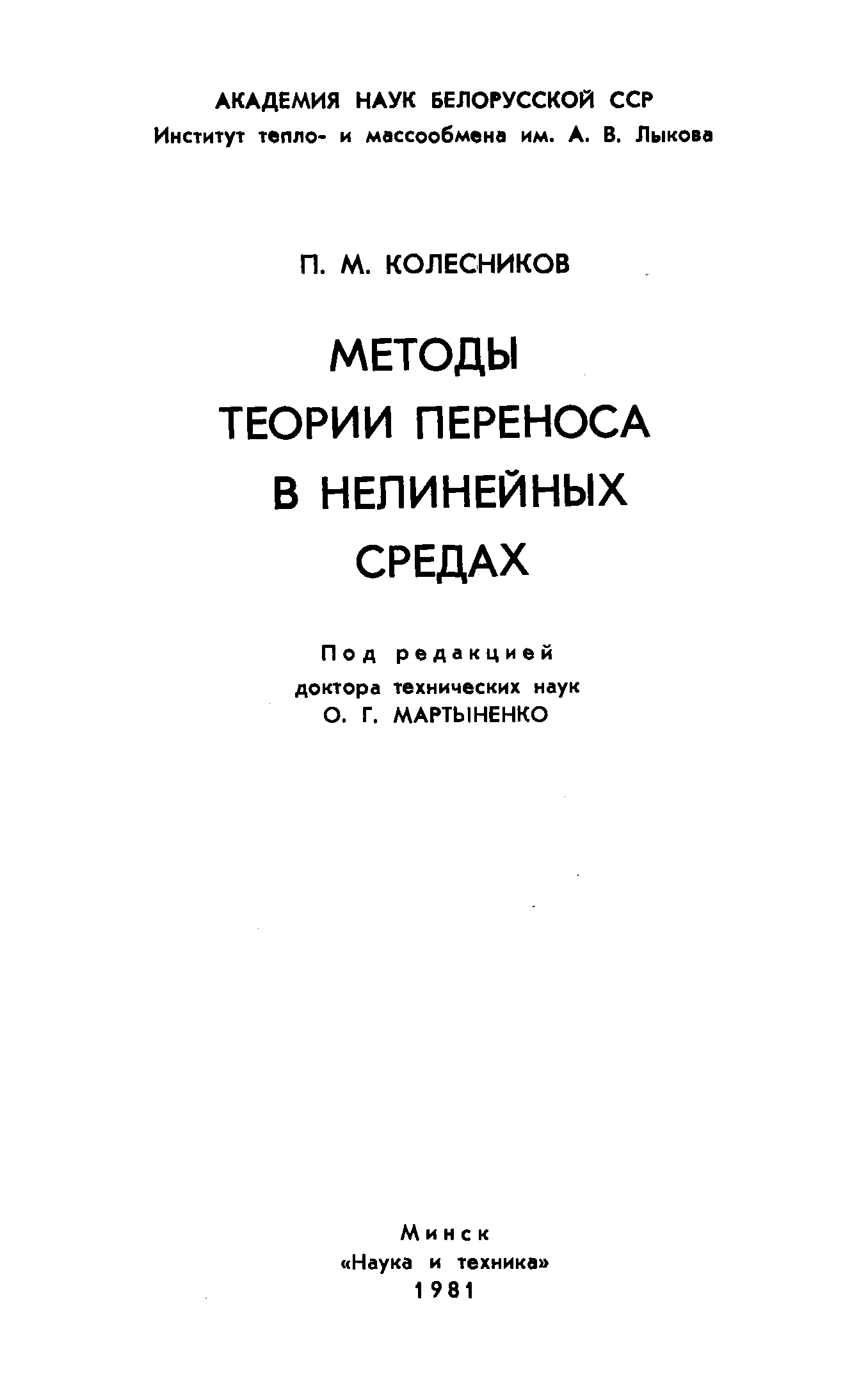 АКАДЕМИЯ НАУК БЕЛОРУССКОЙ ССР
Институт тепло- и массообмена им. А. В. Лыкова

П. М. КОЛЕСНИКОВ

МЕТОДЫ
ТЕОРИИ ПЕРЕНОСА
В НЕЛИНЕЙНЫХ
СРЕДАХ

Под редакцией
доктора технических наук
О. Г. МАРТЫНЕНКО

Минск
«Наука и техника»
1981